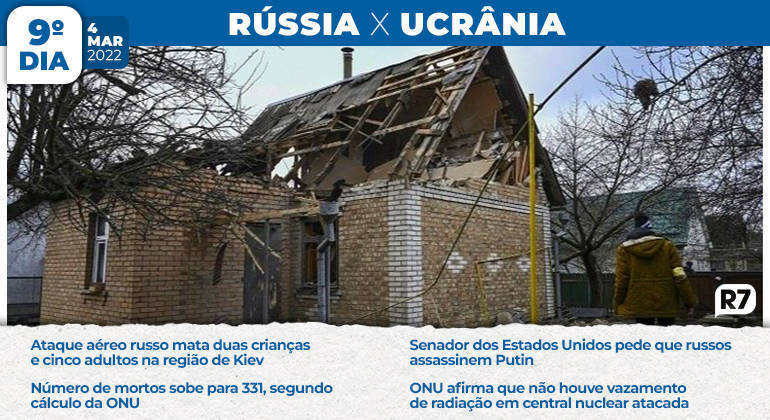 9º DIA

4 MAR 2022

RÚSSIA X UCRÂNIA

R7

Ataque aéreo russo mata duas crianças e cinco adultos na região de Kiev

Número de mortos sobe para 331, segundo cálculo da ONU

Senador dos Estados Unidos pede que russos assassinem Putin

ONU afirma que não houve vazamento de radiação em central nuclear atacada